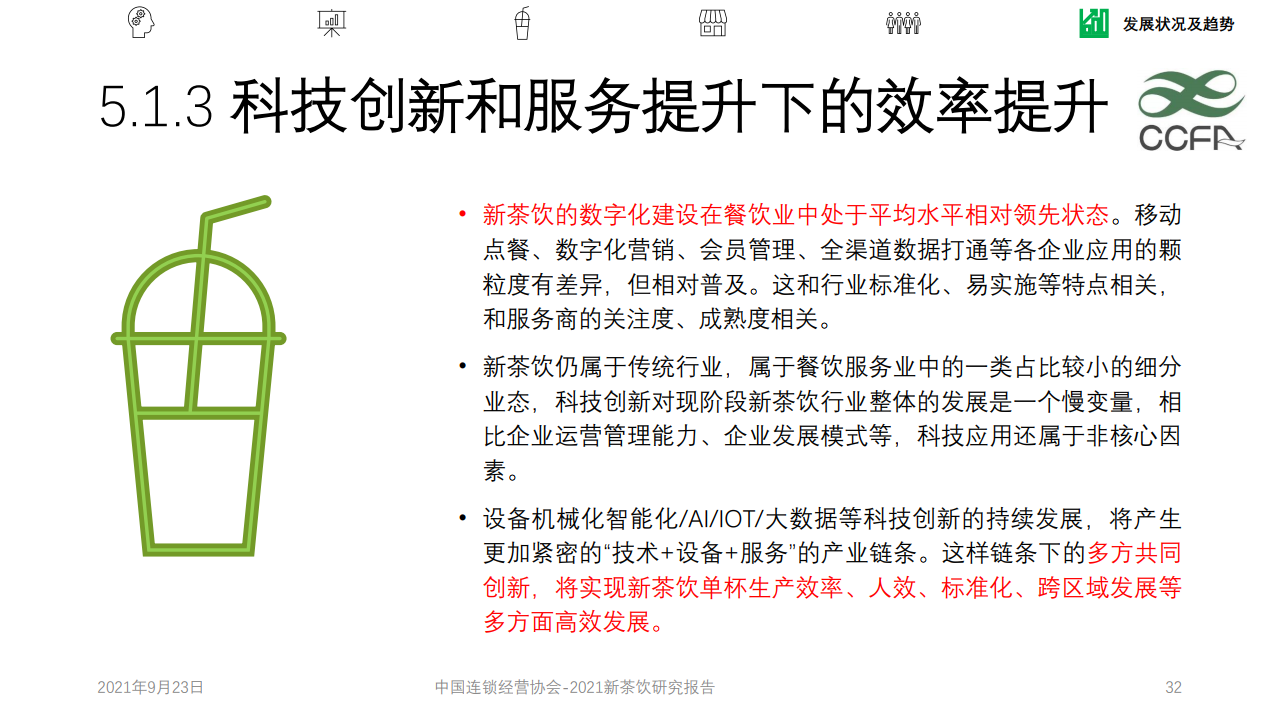 发展状况及趋势

5.1.3 科技创新和服务提升下的效率提升

CCFA

• 新茶饮的数字化建设在餐饮业中处于平均水平相对领先状态。移动点餐、数字化营销、会员管理、全渠道数据打通等各企业应用的颗粒度有差异，但相对普及。这和行业标准化、易实施等特点相关，和服务商的关注度、成熟度相关。

• 新茶饮仍属于传统行业，属于餐饮服务业中的一类占比较小的细分业态，科技创新对现阶段新茶饮行业整体的发展是一个慢变量，相比企业运营管理能力、企业发展模式等，科技应用还属于非核心因素。

• 设备机械化智能化/AI/IOT/大数据等科技创新的持续发展，将产生更加紧密的“技术+设备+服务”的产业链条。这样链条下的多方共同创新，将实现新茶饮单杯生产效率、人效、标准化、跨区域发展等多方面高效发展。

2021年9月23日

中国连锁经营协会-2021新茶饮研究报告

32